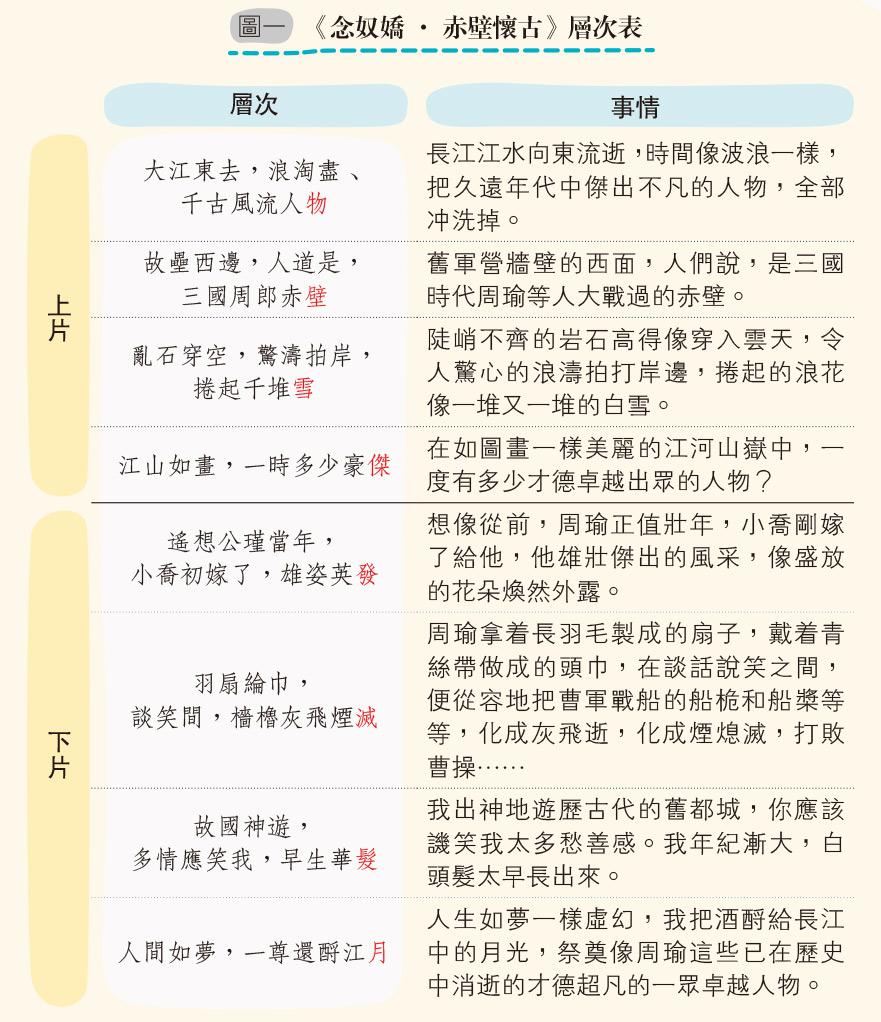 圖一 《念奴嬌 · 赤壁懷古》層次表

| | 層次 | 事情 |
|---|---|---|
| 上片 | 大江東去，浪淘盡、千古風流人物 | 長江江水向東流逝，時間像波浪一樣，把久遠年代中傑出不凡的人物，全部冲洗掉。 |
| | 故壘西邊，人道是，三國周郎赤壁 | 舊軍營牆壁的西面，人們說，是三國時代周瑜等人大戰過的赤壁。 |
| | 亂石穿空，驚濤拍岸，捲起千堆雪 | 陡峭不齊的岩石高得像穿入雲天，令人驚心的浪濤拍打岸邊，捲起的浪花像一堆又一堆的白雪。 |
| | 江山如畫，一時多少豪傑 | 在如圖畫一樣美麗的江河山嶽中，一度有多少才德卓越出眾的人物？ |
| 下片 | 遙想公瑾當年，小喬初嫁了，雄姿英發 | 想像從前，周瑜正值壯年，小喬剛嫁了給他，他雄壯傑出的風采，像盛放的花朵煥然外露。 |
| | 羽扇綸巾，談笑間，檣櫓灰飛煙滅 | 周瑜拿着長羽毛製成的扇子，戴着青絲帶做成的頭巾，在談話說笑之間，便從容地把曹軍戰船的船桅和船槳等等，化成灰飛逝，化成煙熄滅，打敗曹操…… |
| | 故國神遊，多情應笑我，早生華髮 | 我出神地遊歷古代的舊都城，你應該譏笑我太多愁善感。我年紀漸大，白頭髮太早長出來。 |
| | 人間如夢，一尊還酹江月 | 人生如夢一樣虛幻，我把酒酹給長江中的月光，祭奠像周瑜這些已在歷史中消逝的才德超凡的一眾卓越人物。 |